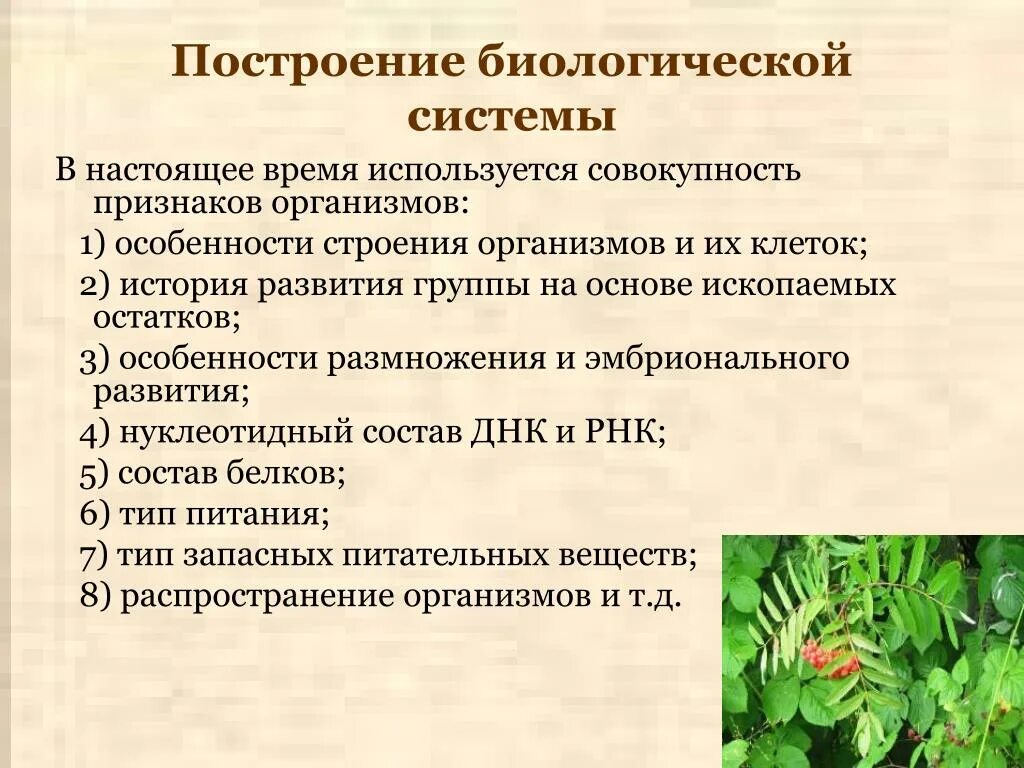 Построение биологической системы

В настоящее время используется совокупность признаков организмов:

1) особенности строения организмов и их клеток;

2) история развития группы на основе ископаемых остатков;

3) особенности размножения и эмбрионального развития;

4) нуклеотидный состав ДНК и РНК;

5) состав белков;

6) тип питания;

7) тип запасных питательных веществ;

8) распространение организмов и т.д.